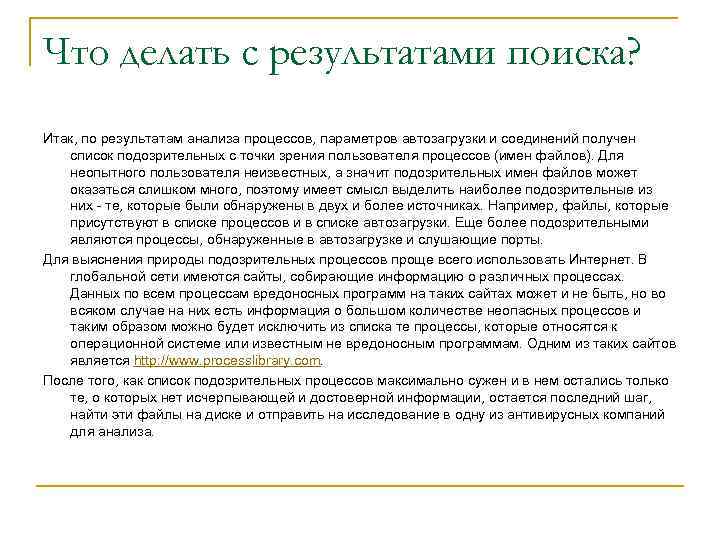 Что делать с результатами поиска?

Итак, по результатам анализа процессов, параметров автозагрузки и соединений получен список подозрительных с точки зрения пользователя процессов (имен файлов). Для неопытного пользователя неизвестных, а значит подозрительных имен файлов может оказаться слишком много, поэтому имеет смысл выделить наиболее подозрительные из них - те, которые были обнаружены в двух и более источниках. Например, файлы, которые присутствуют в списке процессов и в списке автозагрузки. Еще более подозрительными являются процессы, обнаруженные в автозагрузке и слушающие порты.

Для выяснения природы подозрительных процессов проще всего использовать Интернет. В глобальной сети имеются сайты, собирающие информацию о различных процессах. Данных по всем процессам вредоносных программ на таких сайтах может и не быть, но во всяком случае на них есть информация о большом количестве неопасных процессов и таким образом можно будет исключить из списка те процессы, которые относятся к операционной системе или известным не вредоносным программам. Одним из таких сайтов является http://www.processlibrary.com.

После того, как список подозрительных процессов максимально сужен и в нем остались только те, о которых нет исчерпывающей и достоверной информации, остается последний шаг, найти эти файлы на диске и отправить на исследование в одну из антивирусных компаний для анализа.